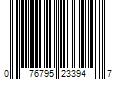 0 76795 23394 7